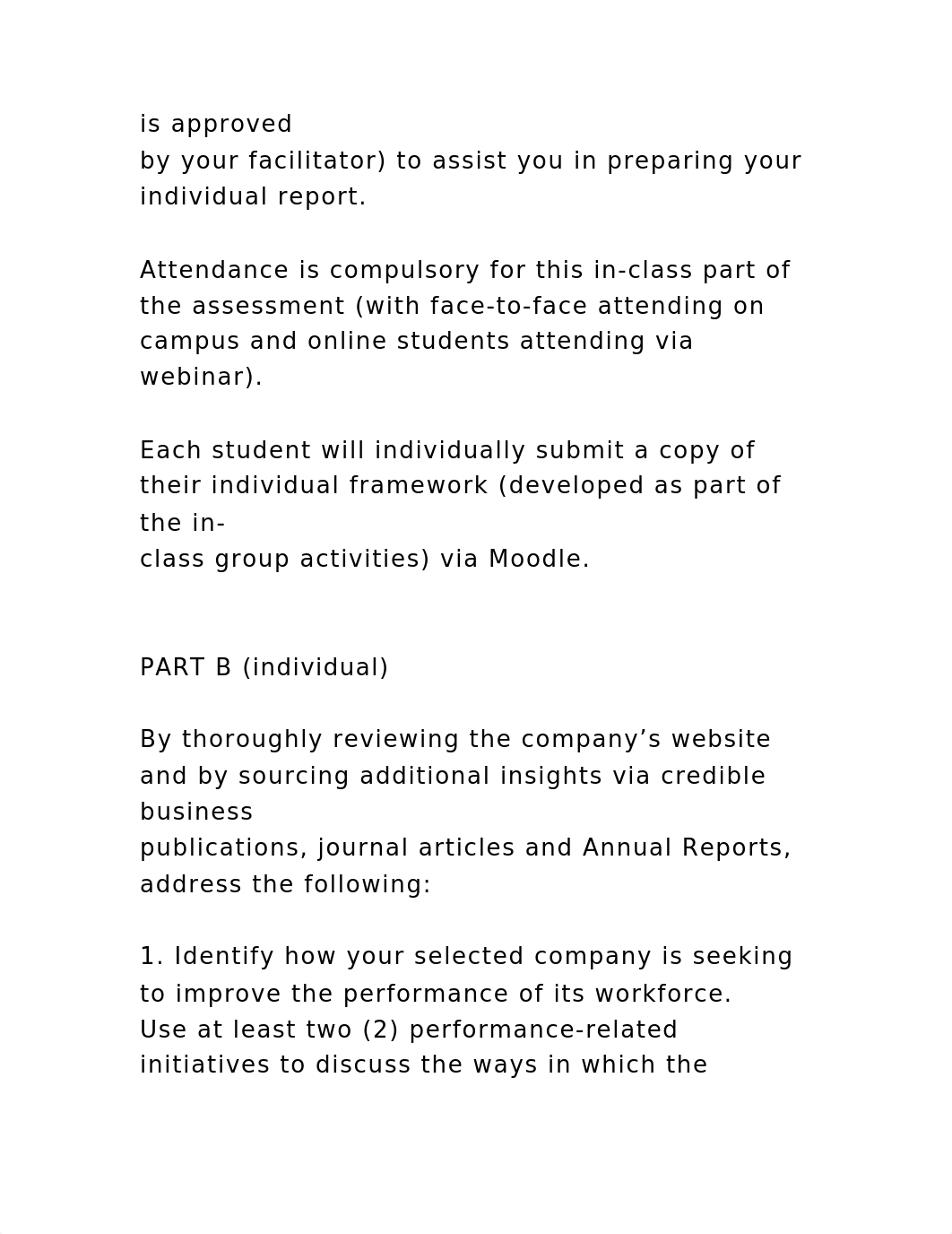 is approved by your facilitator) to assist you in preparing your individual report.

Attendance is compulsory for this in-class part of the assessment (with face-to-face attending on campus and online students attending via webinar).

Each student will individually submit a copy of their individual framework (developed as part of the in-class group activities) via Moodle.

PART B (individual)

By thoroughly reviewing the company’s website and by sourcing additional insights via credible business publications, journal articles and Annual Reports, address the following:

1. Identify how your selected company is seeking to improve the performance of its workforce. Use at least two (2) performance-related initiatives to discuss the ways in which the